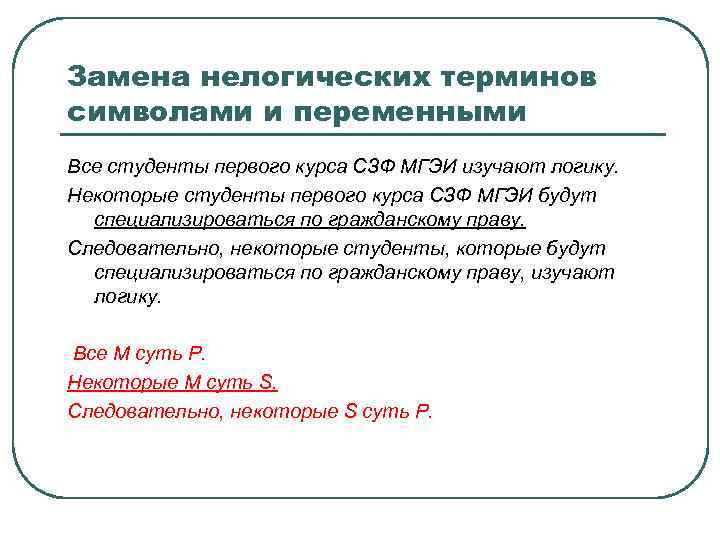 Замена нелогических терминов символами и переменными

Все студенты первого курса СЗФ МГЭИ изучают логику.

Некоторые студенты первого курса СЗФ МГЭИ будут специализироваться по гражданскому праву.

Следовательно, некоторые студенты, которые будут специализироваться по гражданскому праву, изучают логику.

Все М суть Р.

Некоторые М суть S.

Следовательно, некоторые S суть Р.